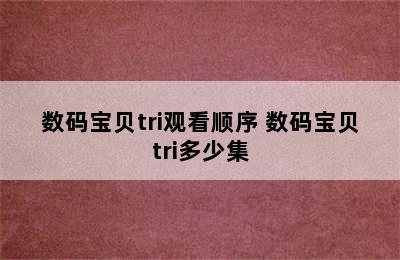 数码宝贝tri观看顺序 数码宝贝tri多少集